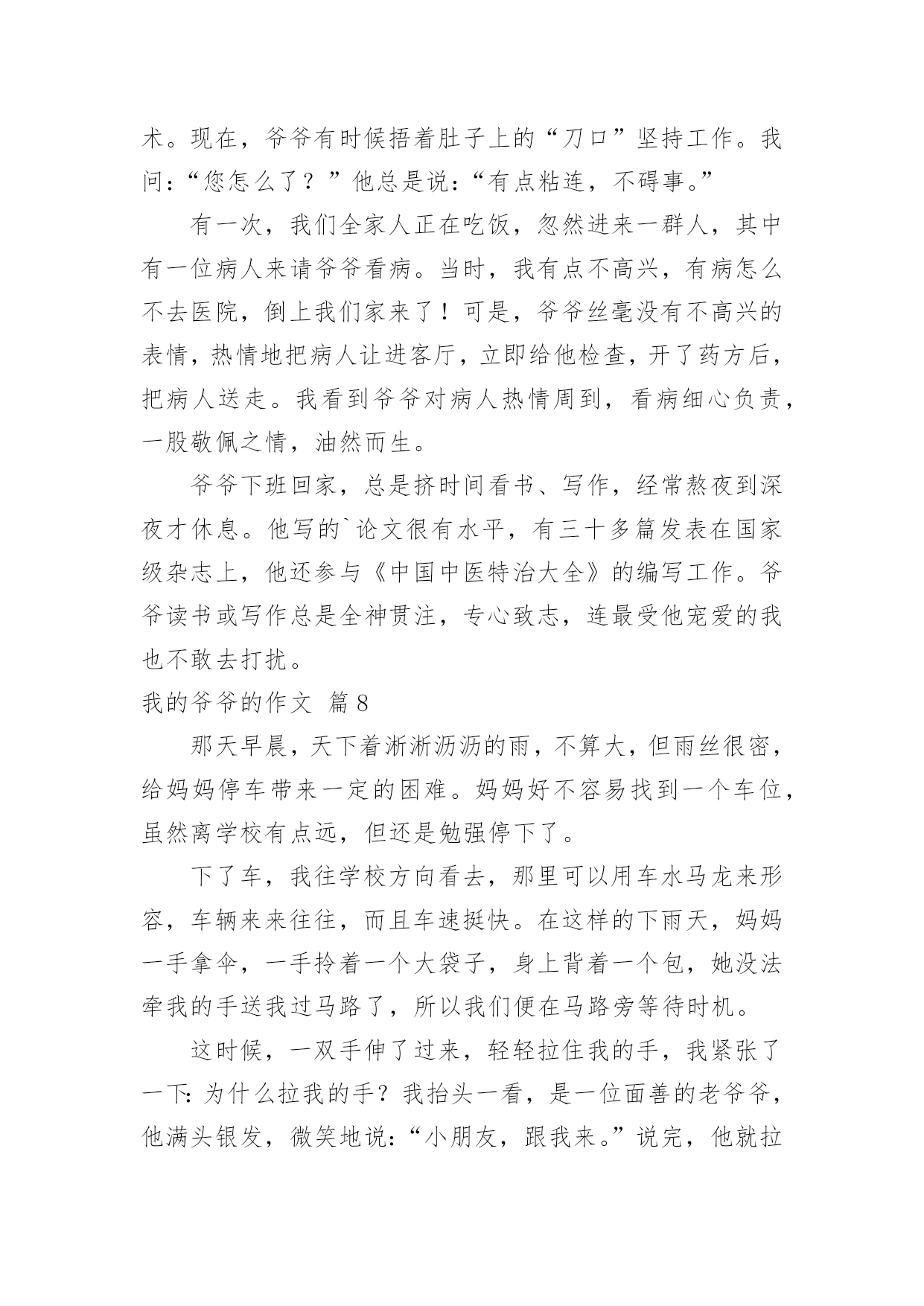 术。现在，爷爷有时候捂着肚子上的“刀口”坚持工作。我问：“您怎么了？”他总是说：“有点粘连，不碍事。”

有一次，我们全家人正在吃饭，忽然进来一群人，其中有一位病人来请爷爷看病。当时，我有点不高兴，有病怎么不去医院，倒上我们家来了！可是，爷爷丝毫没有不高兴的表情，热情地把病人让进客厅，立即给他检查，开了药方后，把病人送走。我看到爷爷对病人热情周到，看病细心负责，一股敬佩之情，油然而生。

爷爷下班回家，总是挤时间看书、写作，经常熬夜到深夜才休息。他写的`论文很有水平，有三十多篇发表在国家级杂志上，他还参与《中国中医特治大全》的编写工作。爷爷读书或写作总是全神贯注，专心致志，连最受他宠爱的我也不敢去打扰。

我的爷爷的作文 篇8

那天早晨，天下着淅淅沥沥的雨，不算大，但雨丝很密，给妈妈停车带来一定的困难。妈妈好不容易找到一个车位，虽然离学校有点远，但还是勉强停下了。

下了车，我往学校方向看去，那里可以用车水马龙来形容，车辆来来往往，而且车速挺快。在这样的下雨天，妈妈一手拿伞，一手拎着一个大袋子，身上背着一个包，她没法牵我的手送我过马路了，所以我们便在马路旁等待时机。

这时候，一双手伸了过来，轻轻拉住我的手，我紧张了一下：为什么拉我的手？我抬头一看，是一位面善的老爷爷，他满头银发，微笑地说：“小朋友，跟我来。”说完，他就拉